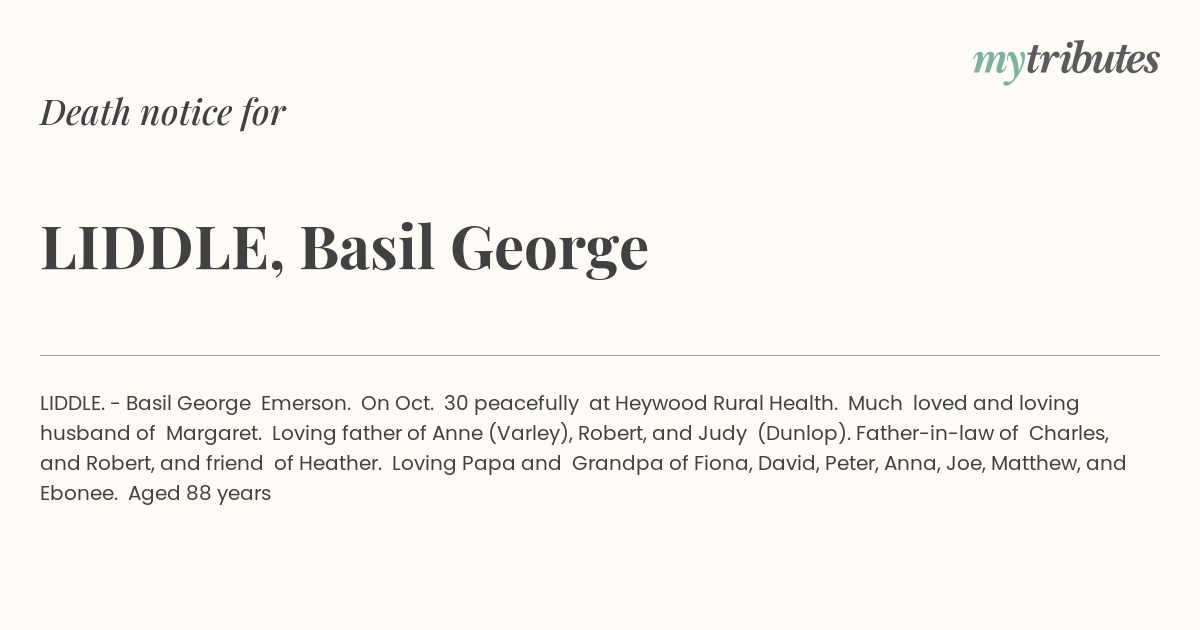 mytributes

Death notice for

LIDDLE, Basil George

LIDDLE. - Basil George Emerson. On Oct. 30 peacefully at Heywood Rural Health. Much loved and loving husband of Margaret. Loving father of Anne (Varley), Robert, and Judy (Dunlop). Father-in-law of Charles, and Robert, and friend of Heather. Loving Papa and Grandpa of Fiona, David, Peter, Anna, Joe, Matthew, and Ebonee. Aged 88 years